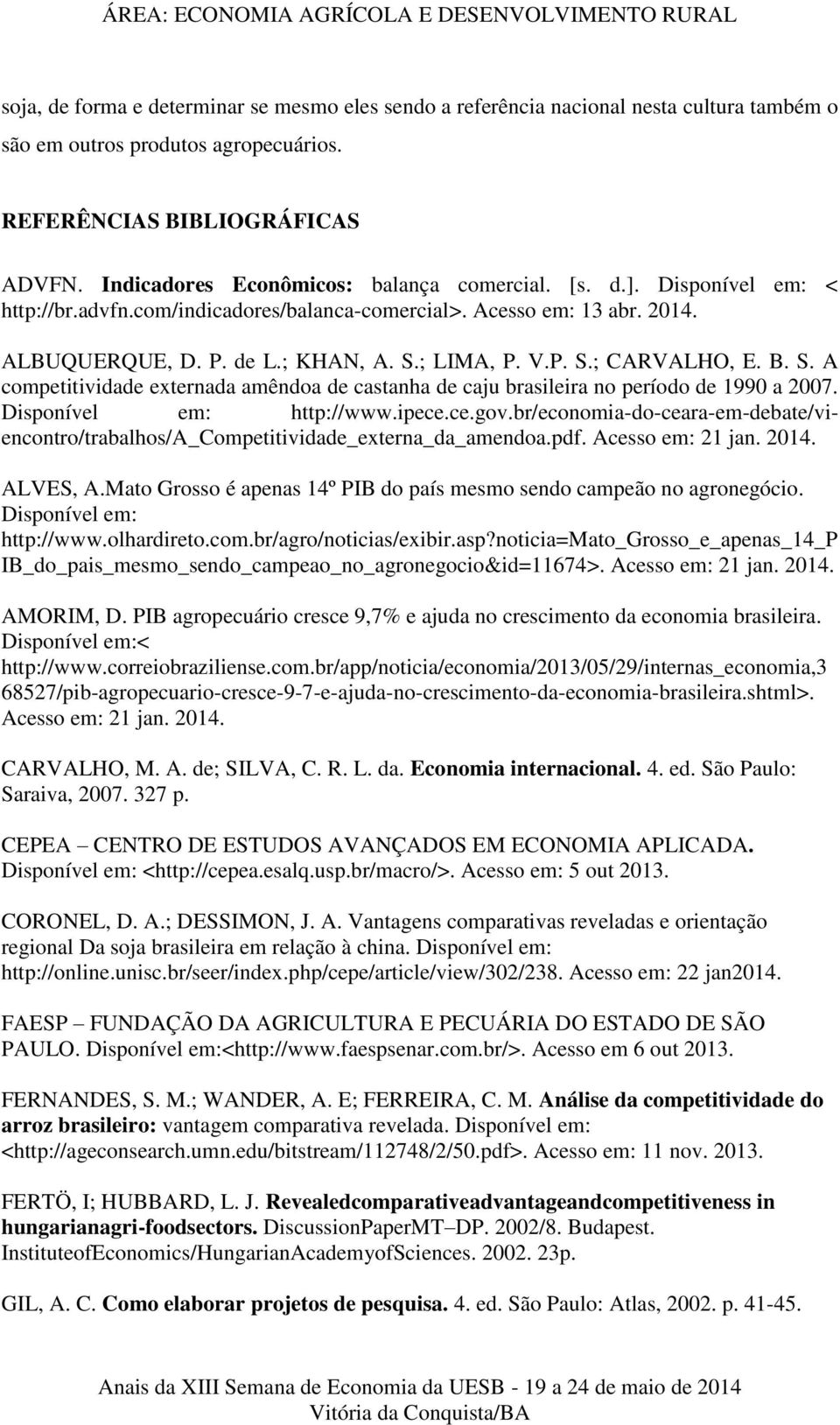 ÁREA: ECONOMIA AGRÍCOLA E DESENVOLVIMENTO RURAL

soja, de forma e determinar se mesmo eles sendo a referência nacional nesta cultura também o são em outros produtos agropecuários.

REFERÊNCIAS BIBLIOGRÁFICAS

ADVFN. Indicadores Econômicos: balança comercial. [s. d.]. Disponível em: < http://br.advfn.com/indicadores/balanca-comercial>. Acesso em: 13 abr. 2014.

ALBUQUERQUE, D. P. de L.; KHAN, A. S.; LIMA, P. V.P. S.; CARVALHO, E. B. S. A competitividade externada amêndoa de castanha de caju brasileira no período de 1990 a 2007. Disponível em: http://www.ipece.ce.gov.br/economia-do-ceara-em-debate/vi-encontro/trabalhos/A_Competitividade_externa_da_amendoa.pdf. Acesso em: 21 jan. 2014.

ALVES, A.Mato Grosso é apenas 14º PIB do país mesmo sendo campeão no agronegócio. Disponível em: http://www.olhardireto.com.br/agro/noticias/exibir.asp?noticia=Mato_Grosso_e_apenas_14_PIB_do_pais_mesmo_sendo_campeao_no_agronegocio&id=11674>. Acesso em: 21 jan. 2014.

AMORIM, D. PIB agropecuário cresce 9,7% e ajuda no crescimento da economia brasileira. Disponível em:< http://www.correiobraziliense.com.br/app/noticia/economia/2013/05/29/internas_economia,368527/pib-agropecuario-cresce-9-7-e-ajuda-no-crescimento-da-economia-brasileira.shtml>. Acesso em: 21 jan. 2014.

CARVALHO, M. A. de; SILVA, C. R. L. da. Economia internacional. 4. ed. São Paulo: Saraiva, 2007. 327 p.

CEPEA – CENTRO DE ESTUDOS AVANÇADOS EM ECONOMIA APLICADA. Disponível em: <http://cepea.esalq.usp.br/macro/>. Acesso em: 5 out 2013.

CORONEL, D. A.; DESSIMON, J. A. Vantagens comparativas reveladas e orientação regional Da soja brasileira em relação à china. Disponível em: http://online.unisc.br/seer/index.php/cepe/article/view/302/238. Acesso em: 22 jan2014.

FAESP – FUNDAÇÃO DA AGRICULTURA E PECUÁRIA DO ESTADO DE SÃO PAULO. Disponível em:<http://www.faespsenar.com.br/>. Acesso em 6 out 2013.

FERNANDES, S. M.; WANDER, A. E; FERREIRA, C. M. Análise da competitividade do arroz brasileiro: vantagem comparativa revelada. Disponível em: <http://ageconsearch.umn.edu/bitstream/112748/2/50.pdf>. Acesso em: 11 nov. 2013.

FERTÖ, I; HUBBARD, L. J. Revealedcomparativeadvantageandcompetitiveness in hungarianagri-foodsectors. DiscussionPaperMT–DP. 2002/8. Budapest. InstituteofEconomics/HungarianAcademyofSciences. 2002. 23p.

GIL, A. C. Como elaborar projetos de pesquisa. 4. ed. São Paulo: Atlas, 2002. p. 41-45.

Anais da XIII Semana de Economia da UESB - 19 a 24 de maio de 2014
Vitória da Conquista/BA